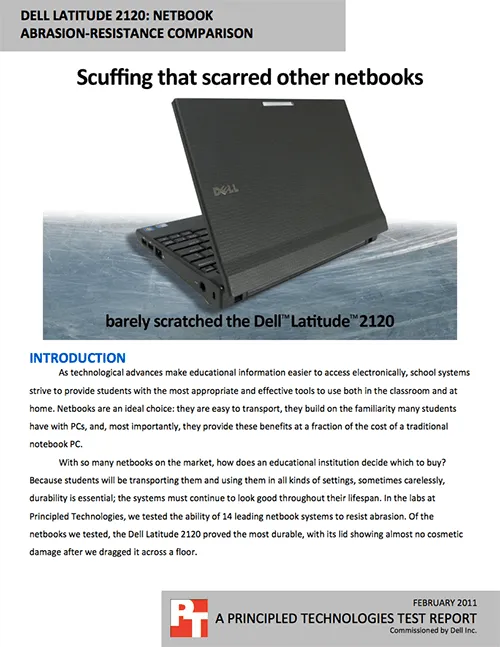 DELL LATITUDE 2120: NETBOOK ABRASION-RESISTANCE COMPARISON

Scuffing that scarred other netbooks

DELL

barely scratched the Dell™ Latitude™ 2120

INTRODUCTION

As technological advances make educational information easier to access electronically, school systems strive to provide students with the most appropriate and effective tools to use both in the classroom and at home. Netbooks are an ideal choice: they are easy to transport, they build on the familiarity many students have with PCs, and, most importantly, they provide these benefits at a fraction of the cost of a traditional notebook PC.

With so many netbooks on the market, how does an educational institution decide which to buy? Because students will be transporting them and using them in all kinds of settings, sometimes carelessly, durability is essential; the systems must continue to look good throughout their lifespan. In the labs at Principled Technologies, we tested the ability of 14 leading netbook systems to resist abrasion. Of the netbooks we tested, the Dell Latitude 2120 proved the most durable, with its lid showing almost no cosmetic damage after we dragged it across a floor.

PT

FEBRUARY 2011

A PRINCIPLED TECHNOLOGIES TEST REPORT

Commissioned by Dell Inc.